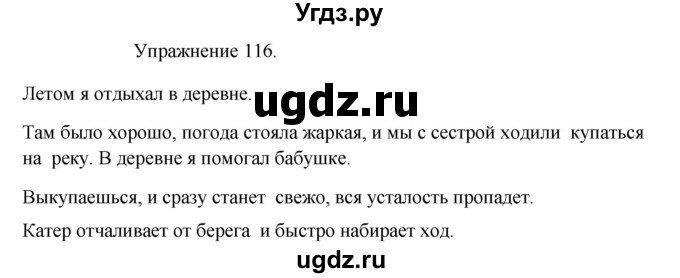 Угдз.ру

Упражнение 116.

Летом я отдыхал в деревне. ugdz.ru

Там было хорошо, погода стояла жаркая, и мы с сестрой ходили купаться на реку. В деревне я помогал бабушке.

Выкупаешься, и сразу станет свежо, вся усталость пропадет.

Катер отчаливает от берега и быстро набирает ход.

ugdz.ru